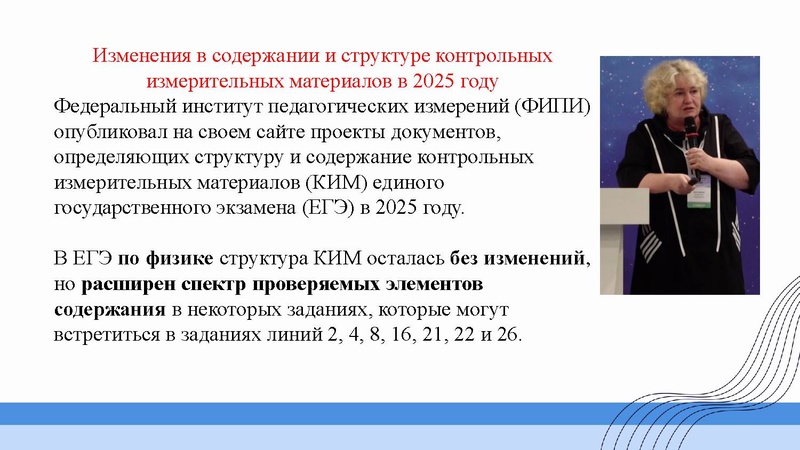 Изменения в содержании и структуре контрольных измерительных материалов в 2025 году

Федеральный институт педагогических измерений (ФИПИ) опубликовал на своем сайте проекты документов, определяющих структуру и содержание контрольных измерительных материалов (КИМ) единого государственного экзамена (ЕГЭ) в 2025 году.

В ЕГЭ по физике структура КИМ осталась без изменений, но расширен спектр проверяемых элементов содержания в некоторых заданиях, которые могут встретиться в заданиях линий 2, 4, 8, 16, 21, 22 и 26.